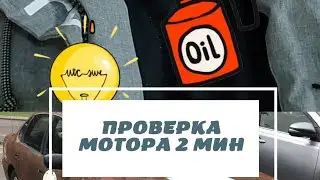 OiL

ПРОВЕРКА МОТОРА 2 МИН